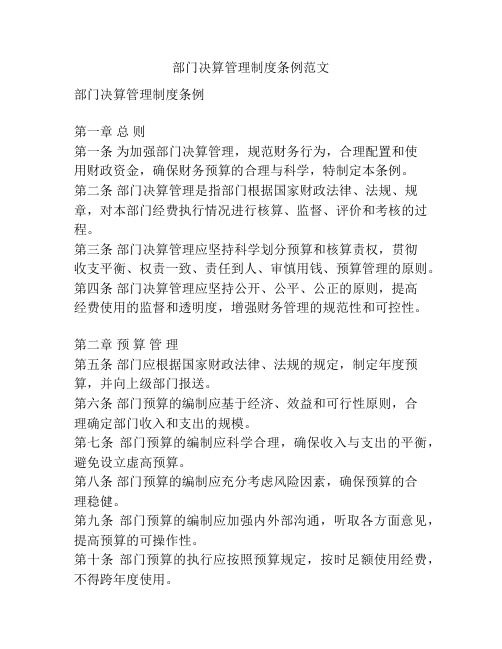 部门决算管理制度条例范文

部门决算管理制度条例

第一章 总 则

第一条 为加强部门决算管理，规范财务行为，合理配置和使用财政资金，确保财务预算的合理与科学，特制定本条例。

第二条 部门决算管理是指部门根据国家财政法律、法规、规章，对本部门经费执行情况进行核算、监督、评价和考核的过程。

第三条 部门决算管理应坚持科学划分预算和核算责权，贯彻收支平衡、权责一致、责任到人、审慎用钱、预算管理的原则。

第四条 部门决算管理应坚持公开、公平、公正的原则，提高经费使用的监督和透明度，增强财务管理的规范性和可控性。

第二章 预 算 管 理

第五条 部门应根据国家财政法律、法规的规定，制定年度预算，并向上级部门报送。

第六条 部门预算的编制应基于经济、效益和可行性原则，合理确定部门收入和支出的规模。

第七条 部门预算的编制应科学合理，确保收入与支出的平衡，避免设立虚高预算。

第八条 部门预算的编制应充分考虑风险因素，确保预算的合理稳健。

第九条 部门预算的编制应加强内外部沟通，听取各方面意见，提高预算的可操作性。

第十条 部门预算的执行应按照预算规定，按时足额使用经费，不得跨年度使用。